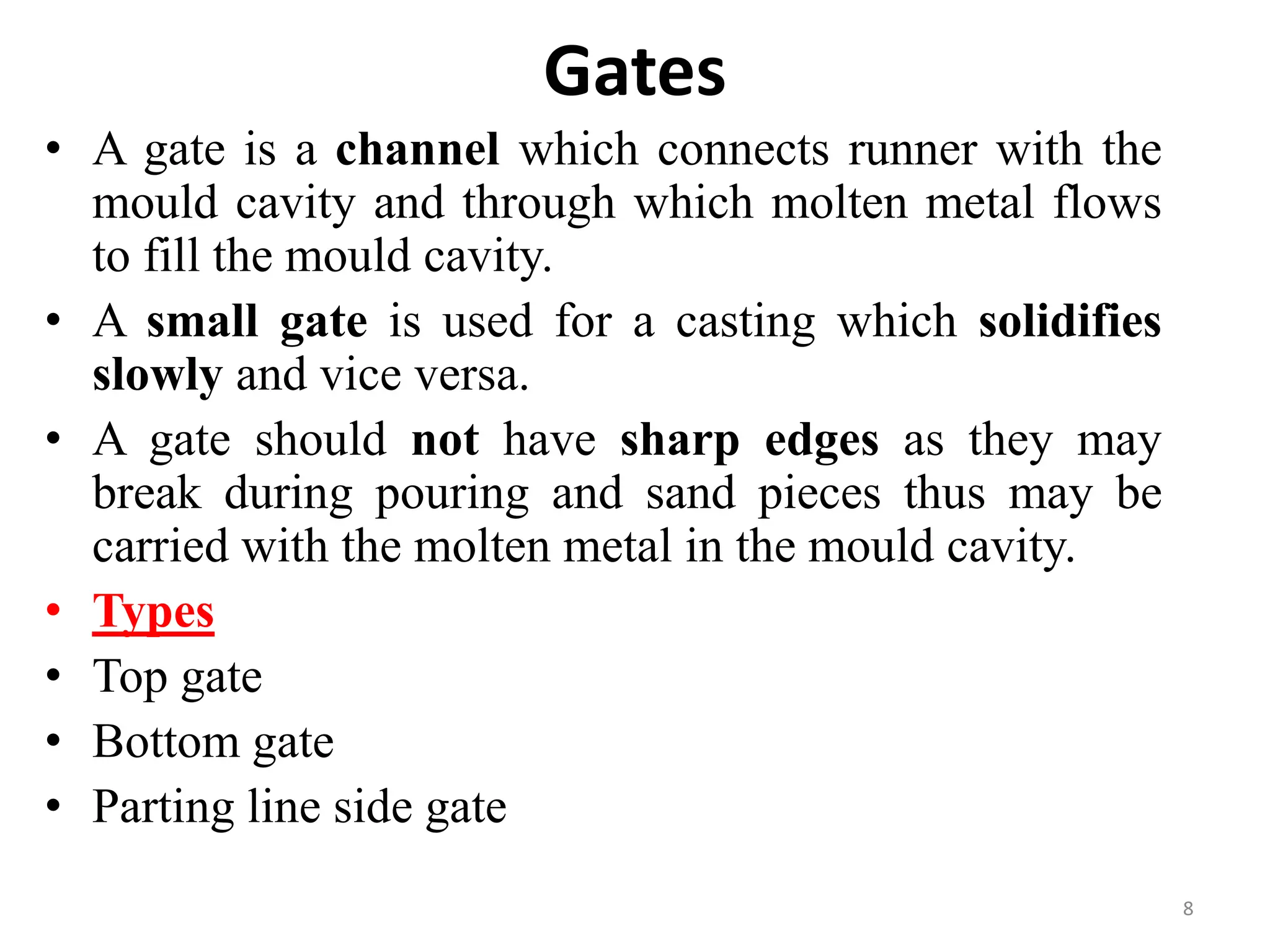 Gates

• A gate is a channel which connects runner with the mould cavity and through which molten metal flows to fill the mould cavity.
• A small gate is used for a casting which solidifies slowly and vice versa.
• A gate should not have sharp edges as they may break during pouring and sand pieces thus may be carried with the molten metal in the mould cavity.
• Types
• Top gate
• Bottom gate
• Parting line side gate

8